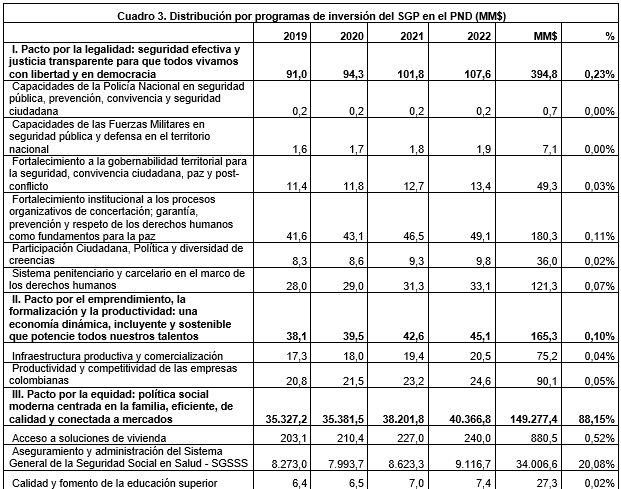 Cuadro 3. Distribución por programas de inversión del SGP en el PND (MM$)

| | 2019 | 2020 | 2021 | 2022 | MM$ | % |
|---|---|---|---|---|---|---|
| I. Pacto por la legalidad: seguridad efectiva y justicia transparente para que todos vivamos con libertad y en democracia | 91,0 | 94,3 | 101,8 | 107,6 | 394,8 | 0,23% |
| Capacidades de la Policía Nacional en seguridad pública, prevención, convivencia y seguridad ciudadana | 0,2 | 0,2 | 0,2 | 0,2 | 0,7 | 0,00% |
| Capacidades de las Fuerzas Militares en seguridad pública y defensa en el territorio nacional | 1,6 | 1,7 | 1,8 | 1,9 | 7,1 | 0,00% |
| Fortalecimiento a la gobernabilidad territorial para la seguridad, convivencia ciudadana, paz y post-conflicto | 11,4 | 11,8 | 12,7 | 13,4 | 49,3 | 0,03% |
| Fortalecimiento institucional a los procesos organizativos de concertación; garantía, prevención y respeto de los derechos humanos como fundamentos para la paz | 41,6 | 43,1 | 46,5 | 49,1 | 180,3 | 0,11% |
| Participación Ciudadana, Política y diversidad de creencias | 8,3 | 8,6 | 9,3 | 9,8 | 36,0 | 0,02% |
| Sistema penitenciario y carcelario en el marco de los derechos humanos | 28,0 | 29,0 | 31,3 | 33,1 | 121,3 | 0,07% |
| II. Pacto por el emprendimiento, la formalización y la productividad: una economía dinámica, incluyente y sostenible que potencie todos nuestros talentos | 38,1 | 39,5 | 42,6 | 45,1 | 165,3 | 0,10% |
| Infraestructura productiva y comercialización | 17,3 | 18,0 | 19,4 | 20,5 | 75,2 | 0,04% |
| Productividad y competitividad de las empresas colombianas | 20,8 | 21,5 | 23,2 | 24,6 | 90,1 | 0,05% |
| III. Pacto por la equidad: política social moderna centrada en la familia, eficiente, de calidad y conectada a mercados | 35.327,2 | 35.381,5 | 38.201,8 | 40.366,8 | 149.277,4 | 88,15% |
| Acceso a soluciones de vivienda | 203,1 | 210,4 | 227,0 | 240,0 | 880,5 | 0,52% |
| Aseguramiento y administración del Sistema General de la Seguridad Social en Salud - SGSSS | 8.273,0 | 7.993,7 | 8.623,3 | 9.116,7 | 34.006,6 | 20,08% |
| Calidad y fomento de la educación superior | 6,4 | 6,5 | 7,0 | 7,4 | 27,3 | 0,02% |